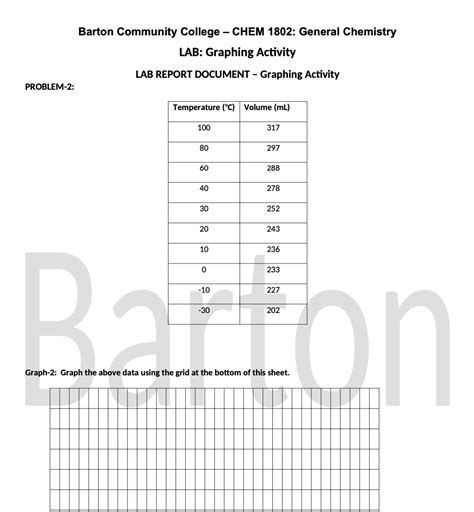 Barton Community College – CHEM 1802: General Chemistry

LAB: Graphing Activity

LAB REPORT DOCUMENT – Graphing Activity

PROBLEM-2:

| Temperature (°C) | Volume (mL) |
|---|---|
| 100 | 317 |
| 80 | 297 |
| 60 | 288 |
| 40 | 278 |
| 30 | 252 |
| 20 | 243 |
| 10 | 236 |
| 0 | 233 |
| -10 | 227 |
| -30 | 202 |

Barton

Graph-2: Graph the above data using the grid at the bottom of this sheet.